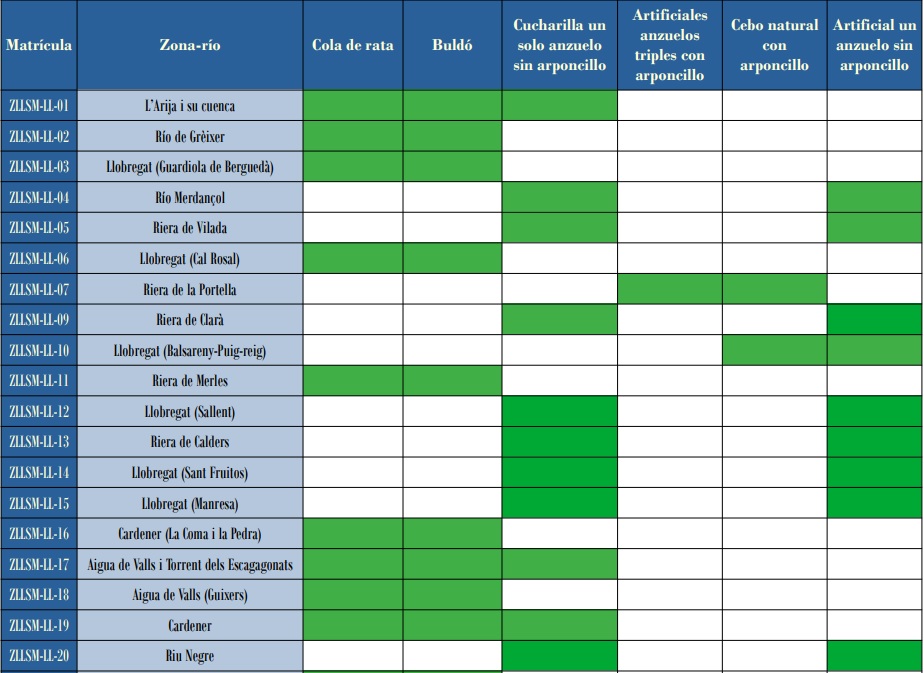 | Matrícula | Zona-río | Cola de rata | Buldó | Cucharilla un solo anzuelo sin arponcillo | Artificiales anzuelos triples con arponcillo | Cebo natural con arponcillo | Artificial un anzuelo sin arponcillo |
|---|---|---|---|---|---|---|---|
| ZLLSM-LL-01 | L'Arija i su cuenca | | | | | | |
| ZLLSM-LL-02 | Río de Grèixer | | | | | | |
| ZLLSM-LL-03 | Llobregat (Guardiola de Berguedà) | | | | | | |
| ZLLSM-LL-04 | Río Merdançol | | | | | | |
| ZLLSM-LL-05 | Riera de Vilada | | | | | | |
| ZLLSM-LL-06 | Llobregat (Cal Rosal) | | | | | | |
| ZLLSM-LL-07 | Riera de la Portella | | | | | | |
| ZLLSM-LL-09 | Riera de Clarà | | | | | | |
| ZLLSM-LL-10 | Llobregat (Balsareny-Puig-reig) | | | | | | |
| ZLLSM-LL-11 | Riera de Merles | | | | | | |
| ZLLSM-LL-12 | Llobregat (Sallent) | | | | | | |
| ZLLSM-LL-13 | Riera de Calders | | | | | | |
| ZLLSM-LL-14 | Llobregat (Sant Fruitos) | | | | | | |
| ZLLSM-LL-15 | Llobregat (Manresa) | | | | | | |
| ZLLSM-LL-16 | Cardener (La Coma i la Pedra) | | | | | | |
| ZLLSM-LL-17 | Aigua de Valls i Torrent dels Escagagonats | | | | | | |
| ZLLSM-LL-18 | Aigua de Valls (Guixers) | | | | | | |
| ZLLSM-LL-19 | Cardener | | | | | | |
| ZLLSM-LL-20 | Riu Negre | | | | | | |